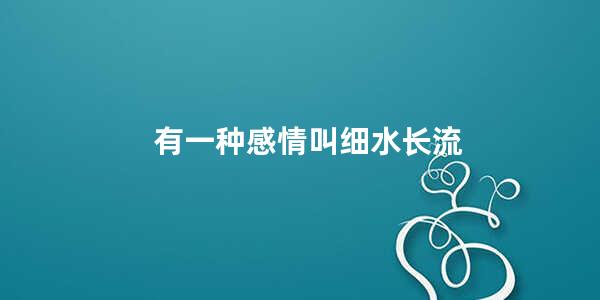 有一种感情叫细水长流